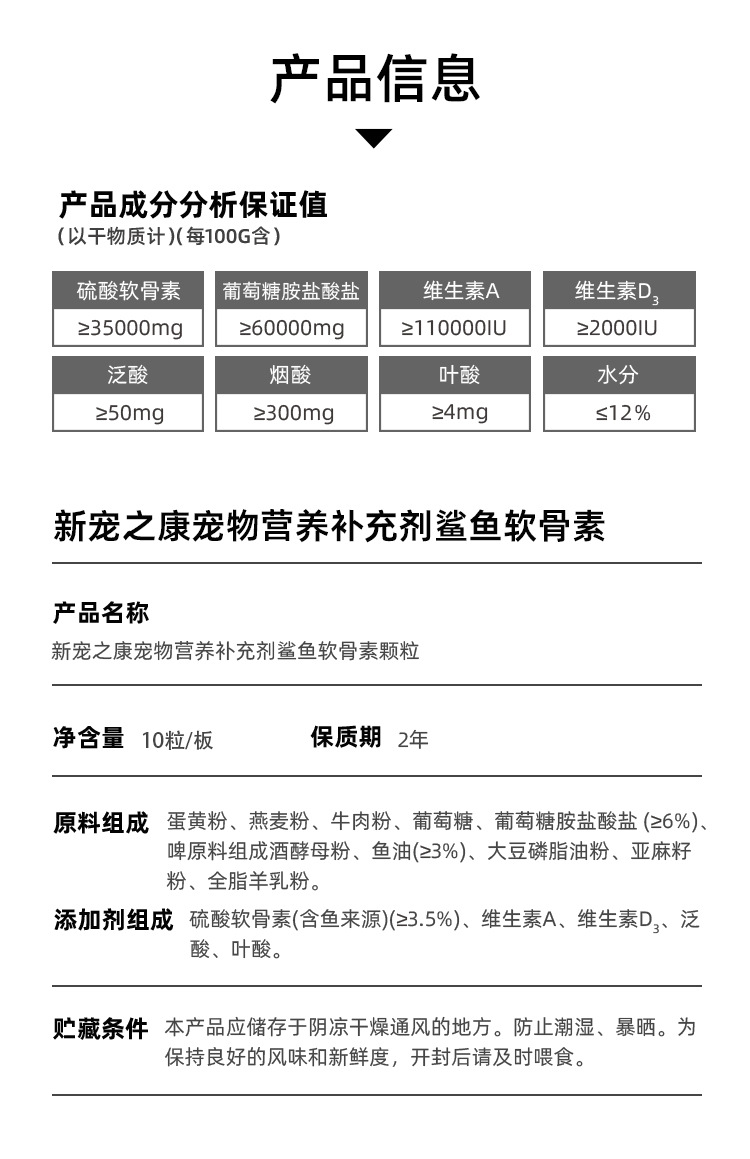 产品信息

产品成分分析保证值
(以干物质计)(每100G含)

| 硫酸软骨素 | 葡萄糖胺盐酸盐 | 维生素A | 维生素$D_3$ |
|---|---|---|---|
| ≥35000mg | ≥60000mg | ≥110000IU | ≥2000IU |
| 泛酸 | 烟酸 | 叶酸 | 水分 |
| ≥50mg | ≥300mg | ≥4mg | ≤12% |

新宠之康宠物营养补充剂鲨鱼软骨素

产品名称
新宠之康宠物营养补充剂鲨鱼软骨素颗粒

净含量 10粒/板 保质期 2年

原料组成 蛋黄粉、燕麦粉、牛肉粉、葡萄糖、葡萄糖胺盐酸盐 (≥6%)、啤原料组成酒酵母粉、鱼油(≥3%)、大豆磷脂油粉、亚麻籽粉、全脂羊乳粉。

添加剂组成 硫酸软骨素(含鱼来源)(≥3.5%)、维生素A、维生素$D_3$、泛酸、叶酸。

贮藏条件 本产品应储存于阴凉干燥通风的地方。防止潮湿、暴晒。为保持良好的风味和新鲜度，开封后请及时喂食。